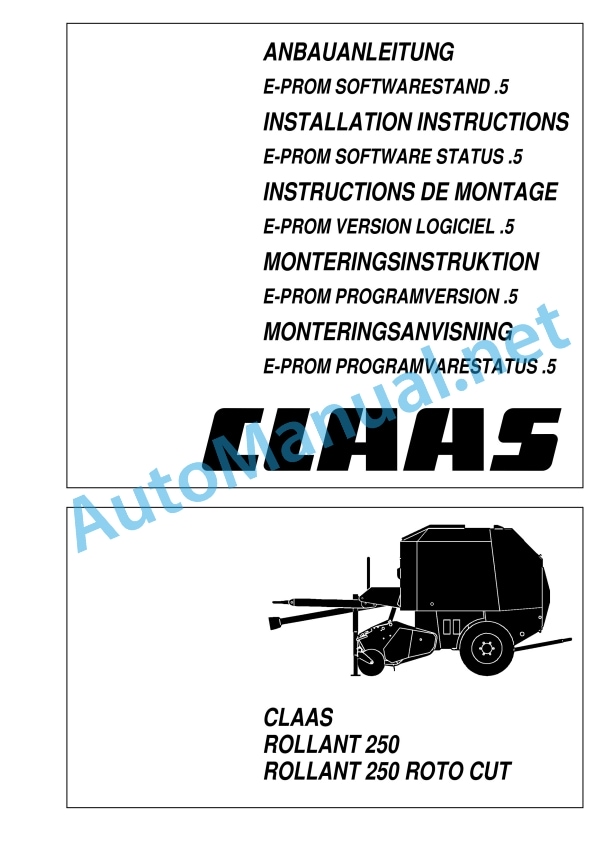 ANBAUANLEITUNG
E-PROM SOFTWARESTAND .5
INSTALLATION INSTRUCTIONS
E-PROM SOFTWARE STATUS .5
INSTRUCTIONS DE MONTAGE
E-PROM VERSION LOGICIEL .5
MONTERINGSINSTRUKTION
E-PROM PROGRAMVERSION .5
MONTERINGSANVISNING
E-PROM PROGRAMVARESTATUS .5

CLAAS

AutoManual.net

CLAAS
ROLLANT 250
ROLLANT 250 ROTO CUT